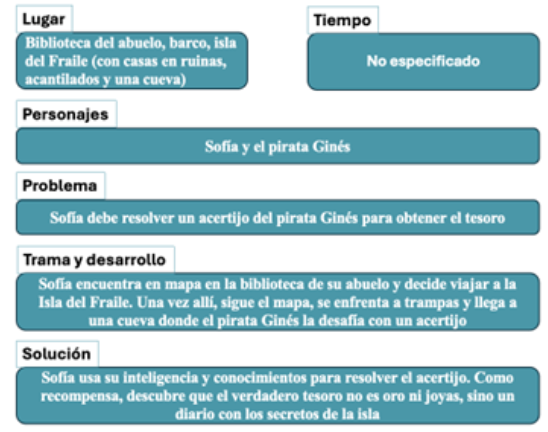 Lugar

Biblioteca del abuelo, barco, isla del Fraile (con casas en ruinas, acantilados y una cueva)

Tiempo

No especificado

Personajes

Sofía y el pirata Ginés

Problema

Sofía debe resolver un acertijo del pirata Ginés para obtener el tesoro

Trama y desarrollo

Sofía encuentra en mapa en la biblioteca de su abuelo y decide viajar a la Isla del Fraile. Una vez allí, sigue el mapa, se enfrenta a trampas y llega a una cueva donde el pirata Ginés la desafía con un acertijo

Solución

Sofía usa su inteligencia y conocimientos para resolver el acertijo. Como recompensa, descubre que el verdadero tesoro no es oro ni joyas, sino un diario con los secretos de la isla